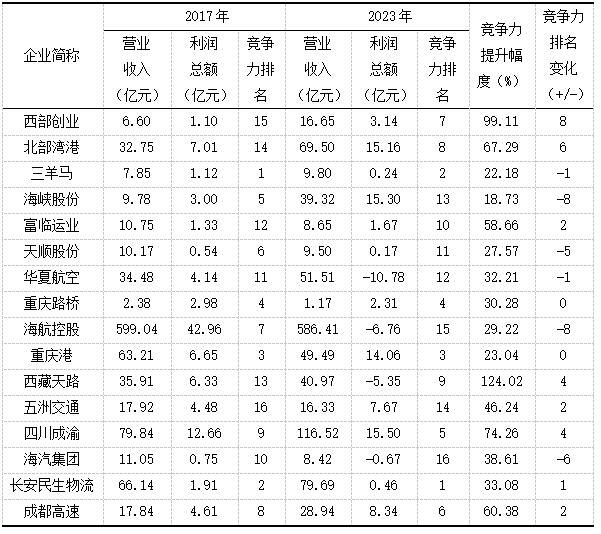 | 企业简称 | 2017年 营业收入（亿元） | 2017年 利润总额（亿元） | 2017年 竞争力排名 | 2023年 营业收入（亿元） | 2023年 利润总额（亿元） | 2023年 竞争力排名 | 竞争力提升幅度（%） | 竞争力排名变化（+/-） |
|---|---|---|---|---|---|---|---|---|
| 西部创业 | 6.60 | 1.10 | 15 | 16.65 | 3.14 | 7 | 99.11 | 8 |
| 北部湾港 | 32.75 | 7.01 | 14 | 69.50 | 15.16 | 8 | 67.29 | 6 |
| 三羊马 | 7.85 | 1.12 | 1 | 9.80 | 0.24 | 2 | 22.18 | -1 |
| 海峡股份 | 9.78 | 3.00 | 5 | 39.32 | 15.30 | 13 | 18.73 | -8 |
| 富临运业 | 10.75 | 1.33 | 12 | 8.65 | 1.67 | 10 | 58.66 | 2 |
| 天顺股份 | 10.17 | 0.54 | 6 | 9.50 | 0.17 | 11 | 27.57 | -5 |
| 华夏航空 | 34.48 | 4.14 | 11 | 51.51 | -10.78 | 12 | 32.21 | -1 |
| 重庆路桥 | 2.38 | 2.98 | 4 | 1.17 | 2.31 | 4 | 30.28 | 0 |
| 海航控股 | 599.04 | 42.96 | 7 | 586.41 | -6.76 | 15 | 29.22 | -8 |
| 重庆港 | 63.21 | 6.65 | 3 | 49.49 | 14.06 | 3 | 23.04 | 0 |
| 西藏天路 | 35.91 | 6.33 | 13 | 40.97 | -5.35 | 9 | 124.02 | 4 |
| 五洲交通 | 17.92 | 4.48 | 16 | 16.33 | 7.67 | 14 | 46.24 | 2 |
| 四川成渝 | 79.84 | 12.66 | 9 | 116.52 | 15.50 | 5 | 74.26 | 4 |
| 海汽集团 | 11.05 | 0.75 | 10 | 8.42 | -0.67 | 16 | 38.61 | -6 |
| 长安民生物流 | 66.14 | 1.91 | 2 | 79.69 | 0.46 | 1 | 33.08 | 1 |
| 成都高速 | 17.84 | 4.61 | 8 | 28.94 | 8.34 | 6 | 60.38 | 2 |